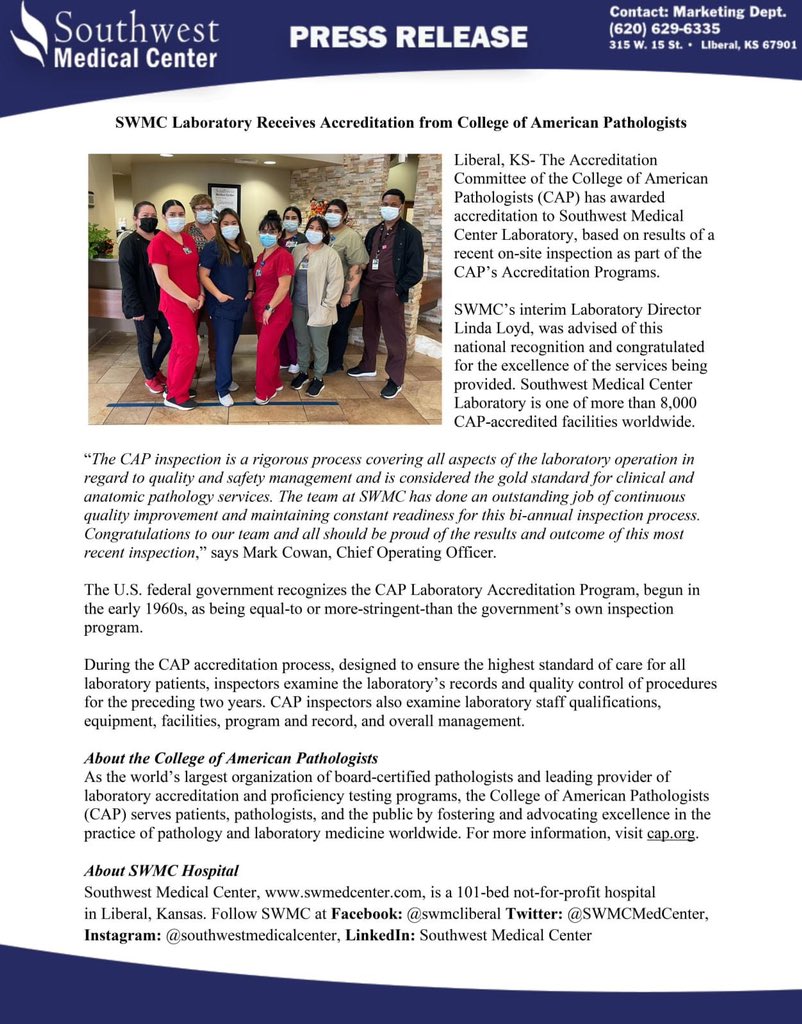 Southwest Medical Center

PRESS RELEASE

Contact: Marketing Dept.
(620) 629-6335
315 W. 15 St. • Liberal, KS 67901

SWMC Laboratory Receives Accreditation from College of American Pathologists

Liberal, KS- The Accreditation Committee of the College of American Pathologists (CAP) has awarded accreditation to Southwest Medical Center Laboratory, based on results of a recent on-site inspection as part of the CAP's Accreditation Programs.

SWMC's interim Laboratory Director Linda Loyd, was advised of this national recognition and congratulated for the excellence of the services being provided. Southwest Medical Center Laboratory is one of more than 8,000 CAP-accredited facilities worldwide.

"The CAP inspection is a rigorous process covering all aspects of the laboratory operation in regard to quality and safety management and is considered the gold standard for clinical and anatomic pathology services. The team at SWMC has done an outstanding job of continuous quality improvement and maintaining constant readiness for this bi-annual inspection process. Congratulations to our team and all should be proud of the results and outcome of this most recent inspection," says Mark Cowan, Chief Operating Officer.

The U.S. federal government recognizes the CAP Laboratory Accreditation Program, begun in the early 1960s, as being equal-to or more-stringent-than the government's own inspection program.

During the CAP accreditation process, designed to ensure the highest standard of care for all laboratory patients, inspectors examine the laboratory's records and quality control of procedures for the preceding two years. CAP inspectors also examine laboratory staff qualifications, equipment, facilities, program and record, and overall management.

About the College of American Pathologists
As the world's largest organization of board-certified pathologists and leading provider of laboratory accreditation and proficiency testing programs, the College of American Pathologists (CAP) serves patients, pathologists, and the public by fostering and advocating excellence in the practice of pathology and laboratory medicine worldwide. For more information, visit cap.org.

About SWMC Hospital
Southwest Medical Center, www.swmedcenter.com, is a 101-bed not-for-profit hospital in Liberal, Kansas. Follow SWMC at Facebook: @swmcliberal Twitter: @SWMCMedCenter, Instagram: @southwestmedicalcenter, LinkedIn: Southwest Medical Center